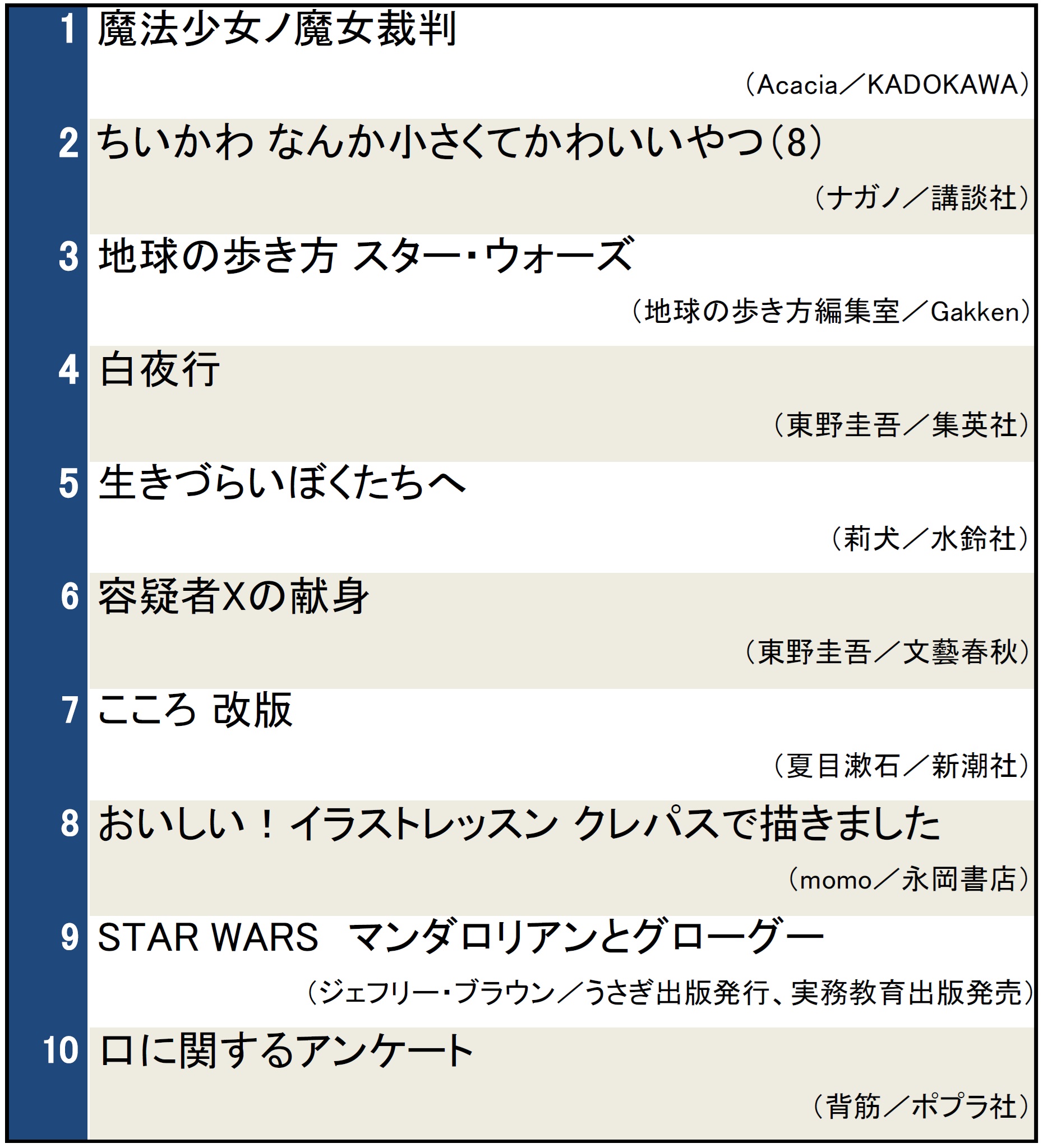 1 魔法少女ノ魔女裁判
（Acacia／KADOKAWA）

2 ちいかわ なんか小さくてかわいいやつ(8)
（ナガノ／講談社）

3 地球の歩き方 スター・ウォーズ
（地球の歩き方編集室／Gakken）

4 白夜行
（東野圭吾／集英社）

5 生きづらいぼくたちへ
（莉犬／水鈴社）

6 容疑者Xの献身
（東野圭吾／文藝春秋）

7 こころ 改版
（夏目漱石／新潮社）

8 おいしい！イラストレッスン クレパスで描きました
（momo／永岡書店）

9 STAR WARS マンダロリアンとグローグー
（ジェフリー・ブラウン／うさぎ出版発行、実務教育出版発売）

10 口に関するアンケート
（背筋／ポプラ社）